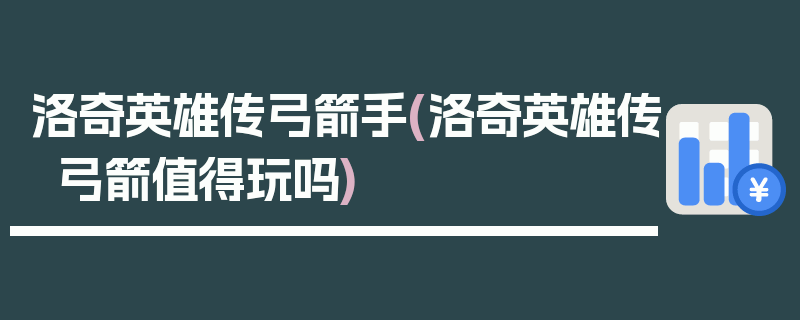 洛奇英雄传弓箭手(洛奇英雄传弓箭值得玩吗)

¥